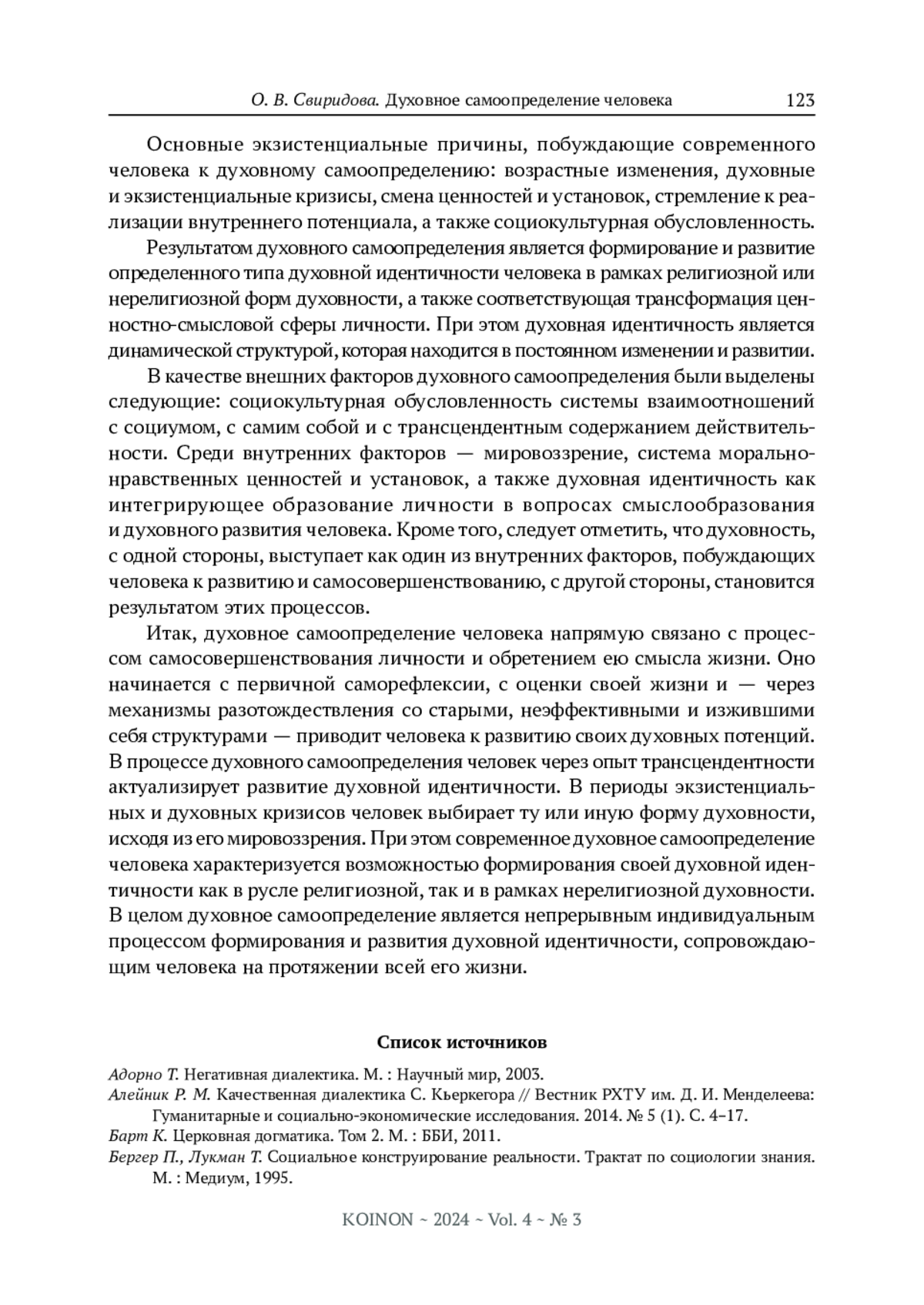 О. В. Свиридова. Духовное самоопределение человека 123

Основные экзистенциальные причины, побуждающие современного человека к духовному самоопределению: возрастные изменения, духовные и экзистенциальные кризисы, смена ценностей и установок, стремление к реализации внутреннего потенциала, а также социокультурная обусловленность.

Результатом духовного самоопределения является формирование и развитие определенного типа духовной идентичности человека в рамках религиозной или нерелигиозной форм духовности, а также соответствующая трансформация ценностно-смысловой сферы личности. При этом духовная идентичность является динамической структурой, которая находится в постоянном изменении и развитии.

В качестве внешних факторов духовного самоопределения были выделены следующие: социокультурная обусловленность системы взаимоотношений с социумом, с самим собой и с трансцендентным содержанием действительности. Среди внутренних факторов — мировоззрение, система морально-нравственных ценностей и установок, а также духовная идентичность как интегрирующее образование личности в вопросах смыслообразования и духовного развития человека. Кроме того, следует отметить, что духовность, с одной стороны, выступает как один из внутренних факторов, побуждающих человека к развитию и самосовершенствованию, с другой стороны, становится результатом этих процессов.

Итак, духовное самоопределение человека напрямую связано с процессом самосовершенствования личности и обретением ею смысла жизни. Оно начинается с первичной саморефлексии, с оценки своей жизни и — через механизмы разотождествления со старыми, неэффективными и изжившими себя структурами — приводит человека к развитию своих духовных потенций. В процессе духовного самоопределения человек через опыт трансцендентности актуализирует развитие духовной идентичности. В периоды экзистенциальных и духовных кризисов человек выбирает ту или иную форму духовности, исходя из его мировоззрения. При этом современное духовное самоопределение человека характеризуется возможностью формирования своей духовной идентичности как в русле религиозной, так и в рамках нерелигиозной духовности. В целом духовное самоопределение является непрерывным индивидуальным процессом формирования и развития духовной идентичности, сопровождающим человека на протяжении всей его жизни.

Список источников

Адорно Т. Негативная диалектика. М. : Научный мир, 2003.
Алейник Р. М. Качественная диалектика С. Кьеркегора // Вестник РХТУ им. Д. И. Менделеева: Гуманитарные и социально-экономические исследования. 2014. № 5 (1). С. 4–17.
Барт К. Церковная догматика. Том 2. М. : ББИ, 2011.
Бергер П., Лукман Т. Социальное конструирование реальности. Трактат по социологии знания. М. : Медиум, 1995.

KOINON ~ 2024 ~ Vol. 4 ~ № 3